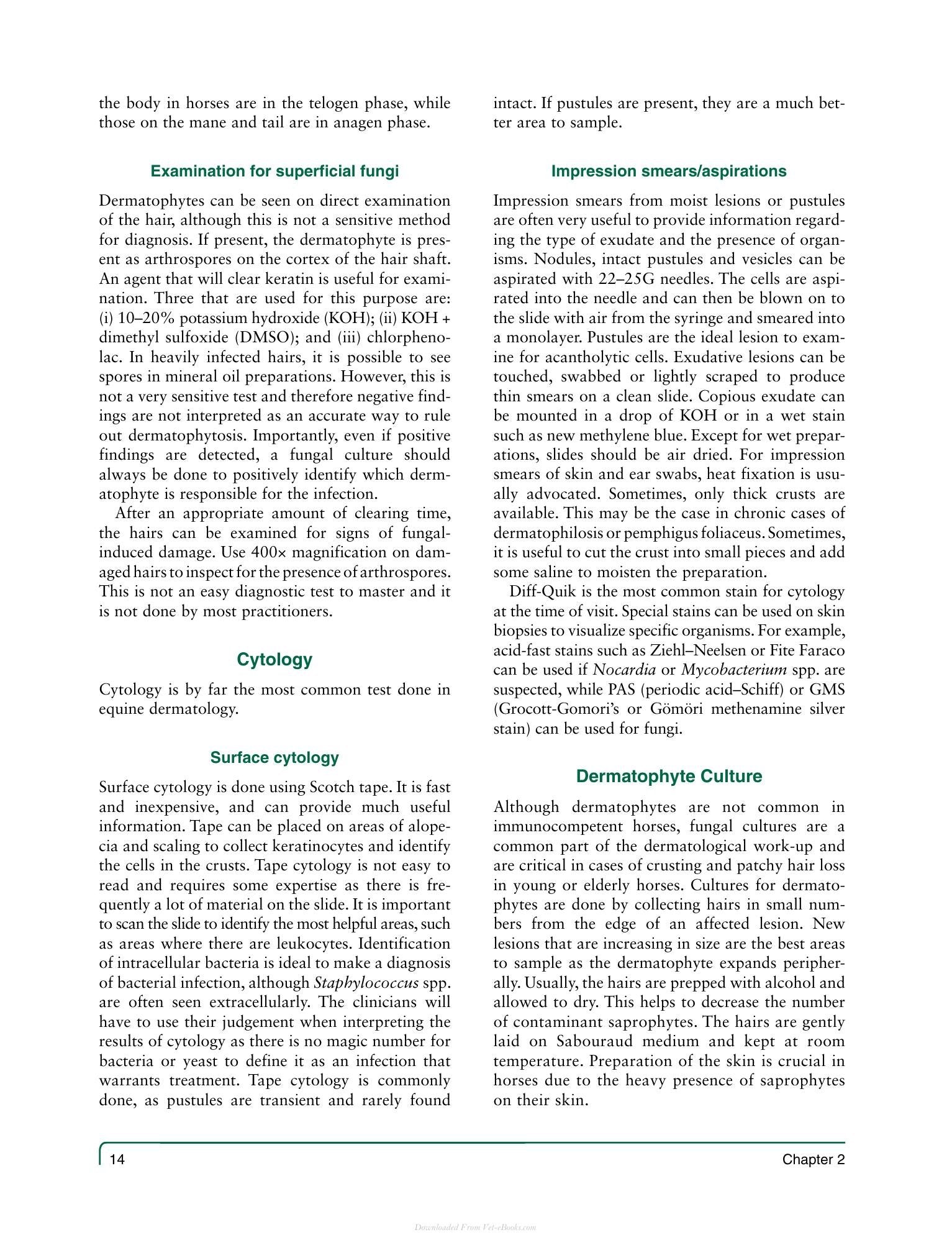 the body in horses are in the telogen phase, while those on the mane and tail are in anagen phase.

Examination for superficial fungi

Dermatophytes can be seen on direct examination of the hair, although this is not a sensitive method for diagnosis. If present, the dermatophyte is present as arthrospores on the cortex of the hair shaft. An agent that will clear keratin is useful for examination. Three that are used for this purpose are: (i) 10–20% potassium hydroxide (KOH); (ii) KOH + dimethyl sulfoxide (DMSO); and (iii) chlorphenolac. In heavily infected hairs, it is possible to see spores in mineral oil preparations. However, this is not a very sensitive test and therefore negative findings are not interpreted as an accurate way to rule out dermatophytosis. Importantly, even if positive findings are detected, a fungal culture should always be done to positively identify which dermatophyte is responsible for the infection.

After an appropriate amount of clearing time, the hairs can be examined for signs of fungal-induced damage. Use 400× magnification on damaged hairs to inspect for the presence of arthrospores. This is not an easy diagnostic test to master and it is not done by most practitioners.

Cytology

Cytology is by far the most common test done in equine dermatology.

Surface cytology

Surface cytology is done using Scotch tape. It is fast and inexpensive, and can provide much useful information. Tape can be placed on areas of alopecia and scaling to collect keratinocytes and identify the cells in the crusts. Tape cytology is not easy to read and requires some expertise as there is frequently a lot of material on the slide. It is important to scan the slide to identify the most helpful areas, such as areas where there are leukocytes. Identification of intracellular bacteria is ideal to make a diagnosis of bacterial infection, although Staphylococcus spp. are often seen extracellularly. The clinicians will have to use their judgement when interpreting the results of cytology as there is no magic number for bacteria or yeast to define it as an infection that warrants treatment. Tape cytology is commonly done, as pustules are transient and rarely found intact. If pustules are present, they are a much better area to sample.

Impression smears/aspirations

Impression smears from moist lesions or pustules are often very useful to provide information regarding the type of exudate and the presence of organisms. Nodules, intact pustules and vesicles can be aspirated with 22–25G needles. The cells are aspirated into the needle and can then be blown on to the slide with air from the syringe and smeared into a monolayer. Pustules are the ideal lesion to examine for acantholytic cells. Exudative lesions can be touched, swabbed or lightly scraped to produce thin smears on a clean slide. Copious exudate can be mounted in a drop of KOH or in a wet stain such as new methylene blue. Except for wet preparations, slides should be air dried. For impression smears of skin and ear swabs, heat fixation is usually advocated. Sometimes, only thick crusts are available. This may be the case in chronic cases of dermatophilosis or pemphigus foliaceus. Sometimes, it is useful to cut the crust into small pieces and add some saline to moisten the preparation.

Diff-Quik is the most common stain for cytology at the time of visit. Special stains can be used on skin biopsies to visualize specific organisms. For example, acid-fast stains such as Ziehl–Neelsen or Fite Faraco can be used if Nocardia or Mycobacterium spp. are suspected, while PAS (periodic acid–Schiff) or GMS (Grocott-Gomori's or Gömöri methenamine silver stain) can be used for fungi.

Dermatophyte Culture

Although dermatophytes are not common in immunocompetent horses, fungal cultures are a common part of the dermatological work-up and are critical in cases of crusting and patchy hair loss in young or elderly horses. Cultures for dermatophytes are done by collecting hairs in small numbers from the edge of an affected lesion. New lesions that are increasing in size are the best areas to sample as the dermatophyte expands peripherally. Usually, the hairs are prepped with alcohol and allowed to dry. This helps to decrease the number of contaminant saprophytes. The hairs are gently laid on Sabouraud medium and kept at room temperature. Preparation of the skin is crucial in horses due to the heavy presence of saprophytes on their skin.

14 Chapter 2

Downloaded From Vet-eBooks.com